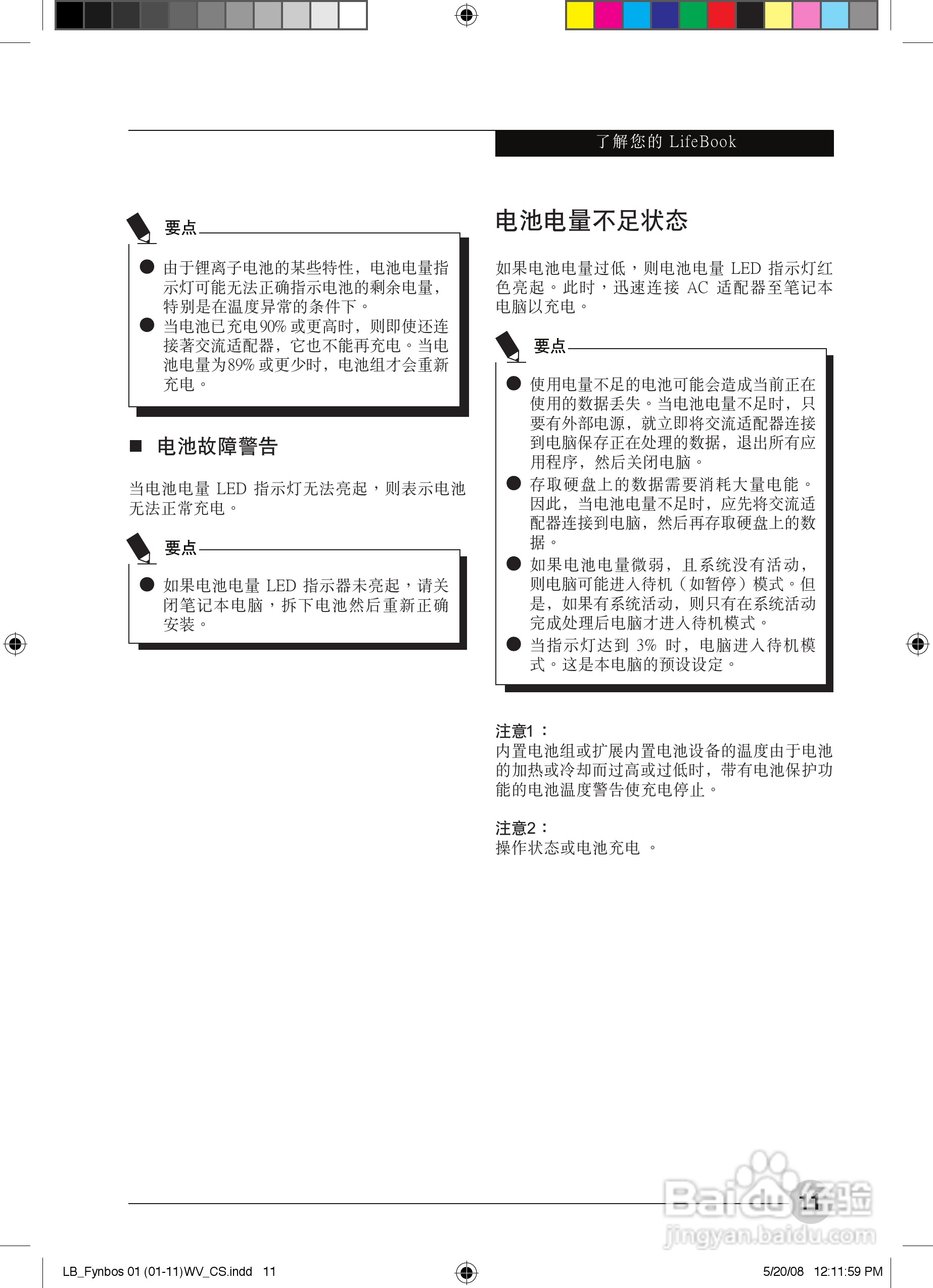 了解您的 LifeBook

要点

● 由于锂离子电池的某些特性，电池电量指示灯可能无法正确指示电池的剩余电量，特别是在温度异常的条件下。

● 当电池已充电90% 或更高时，则即使还连接著交流适配器，它也不能再充电。当电池电量为89% 或更少时，电池组才会重新充电。

■ 电池故障警告

当电池电量 LED 指示灯无法亮起，则表示电池无法正常充电。

要点

● 如果电池电量 LED 指示器未亮起，请关闭笔记本电脑，拆下电池然后重新正确安装。

电池电量不足状态

如果电池电量过低，则电池电量 LED 指示灯红色亮起。此时，迅速连接 AC 适配器至笔记本电脑以充电。

要点

● 使用电量不足的电池可能会造成当前正在使用的数据丢失。当电池电量不足时，只要有外部电源，就立即将交流适配器连接到电脑保存正在处理的数据，退出所有应用程序，然后关闭电脑。

● 存取硬盘上的数据需要消耗大量电能。因此，当电池电量不足时，应先将交流适配器连接到电脑，然后再存取硬盘上的数据。

● 如果电池电量微弱，且系统没有活动，则电脑可能进入待机（如暂停）模式。但是，如果有系统活动，则只有在系统活动完成处理后电脑才进入待机模式。

● 当指示灯达到 3% 时，电脑进入待机模式。这是本电脑的预设设定。

注意1：
内置电池组或扩展内置电池设备的温度由于电池的加热或冷却而过高或过低时，带有电池保护功能的电池温度警告使充电停止。

注意2：
操作状态或电池充电 。

11

Baidu 经验
jingyan.baidu.com

LB_Fynbos 01 (01-11)WV_CS.indd 11

5/20/08 12:11:59 PM